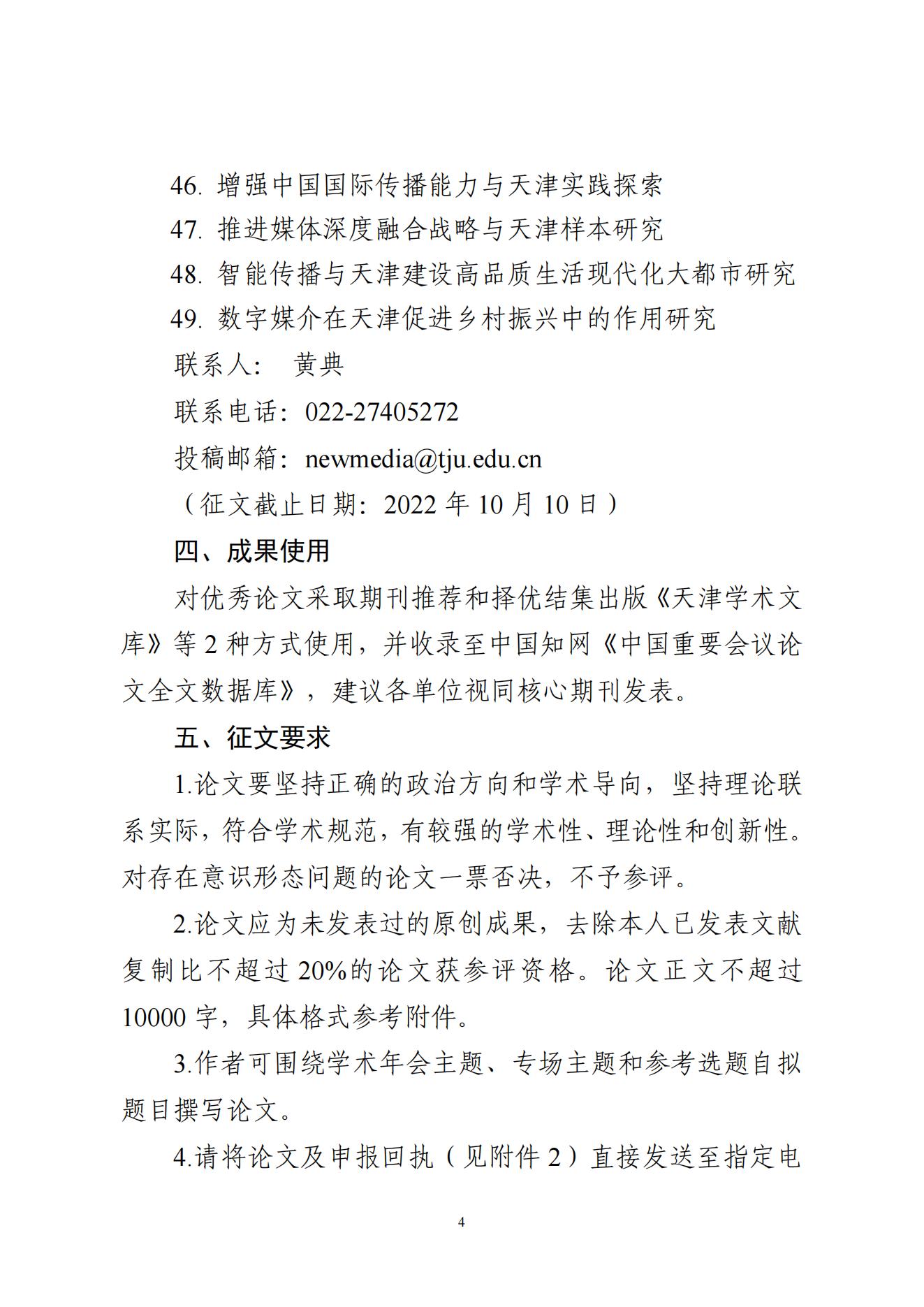 46. 增强中国国际传播能力与天津实践探索
47. 推进媒体深度融合战略与天津样本研究
48. 智能传播与天津建设高品质生活现代化大都市研究
49. 数字媒介在天津促进乡村振兴中的作用研究
联系人：　黄典
联系电话：022-27405272
投稿邮箱：newmedia@tju.edu.cn
（征文截止日期：2022 年 10 月 10 日）
四、成果使用
对优秀论文采取期刊推荐和择优结集出版《天津学术文库》等 2 种方式使用，并收录至中国知网《中国重要会议论文全文数据库》，建议各单位视同核心期刊发表。
五、征文要求
1.论文要坚持正确的政治方向和学术导向，坚持理论联系实际，符合学术规范，有较强的学术性、理论性和创新性。对存在意识形态问题的论文一票否决，不予参评。
2.论文应为未发表过的原创成果，去除本人已发表文献复制比不超过 20%的论文获参评资格。论文正文不超过 10000 字，具体格式参考附件。
3.作者可围绕学术年会主题、专场主题和参考选题自拟题目撰写论文。
4.请将论文及申报回执（见附件 2）直接发送至指定电
4